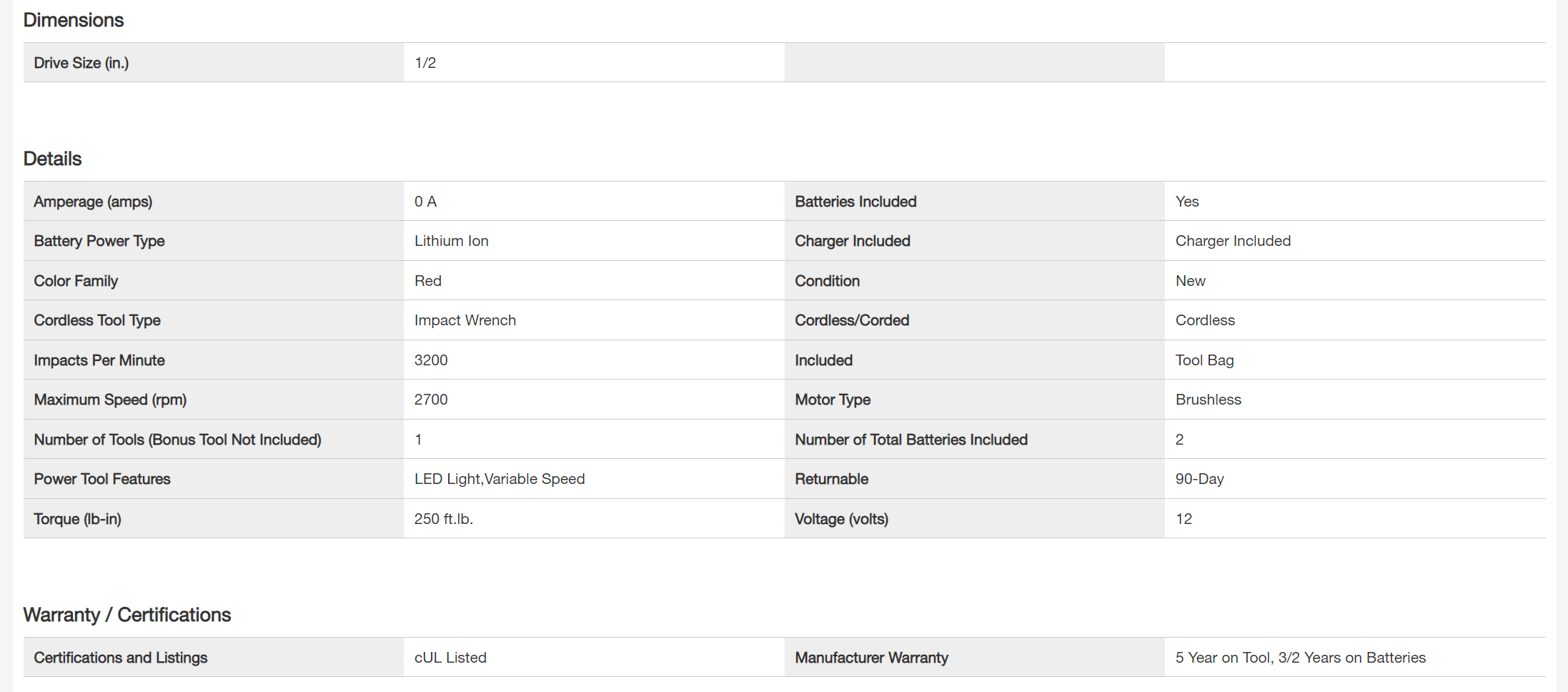 Dimensions

| Drive Size (in.) | 1/2 | | |
|---|---|---|---|

Details

| Amperage (amps) | 0 A | Batteries Included | Yes |
|---|---|---|---|
| Battery Power Type | Lithium Ion | Charger Included | Charger Included |
| Color Family | Red | Condition | New |
| Cordless Tool Type | Impact Wrench | Cordless/Corded | Cordless |
| Impacts Per Minute | 3200 | Included | Tool Bag |
| Maximum Speed (rpm) | 2700 | Motor Type | Brushless |
| Number of Tools (Bonus Tool Not Included) | 1 | Number of Total Batteries Included | 2 |
| Power Tool Features | LED Light,Variable Speed | Returnable | 90-Day |
| Torque (lb-in) | 250 ft.lb. | Voltage (volts) | 12 |

Warranty / Certifications

| Certifications and Listings | cUL Listed | Manufacturer Warranty | 5 Year on Tool, 3/2 Years on Batteries |
|---|---|---|---|